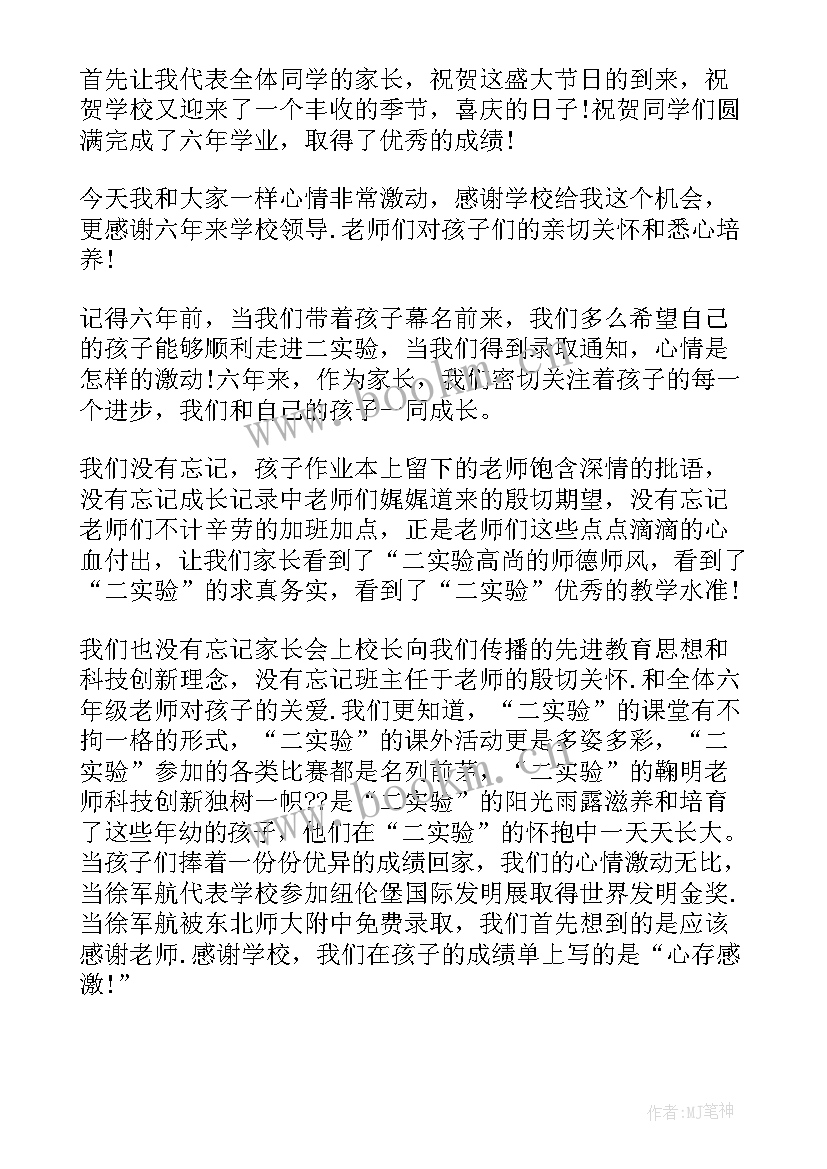 首先让我代表全体同学的家长，祝贺这盛大节日的到来，祝贺学校又迎来了一个丰收的季节，喜庆的日子!祝贺同学们圆满完成了六年学业，取得了优秀的成绩!

今天我和大家一样心情非常激动，感谢学校给我这个机会，更感谢六年来学校领导.老师们对孩子们的亲切关怀和悉心培养!

记得六年前，当我们带着孩子幕名前来，我们多么希望自己的孩子能够顺利走进二实验，当我们得到录取通知，心情是怎样的激动!六年来，作为家长，我们密切关注着孩子的每一个进步，我们和自己的孩子一同成长。

我们没有忘记，孩子作业本上留下的老师饱含深情的批语，没有忘记成长记录中老师们娓娓道来的殷切期望，没有忘记老师们不计辛劳的加班加点，正是老师们这些点点滴滴的心血付出，让我们家长看到了“二实验高尚的师德师风，看到了“二实验”的求真务实，看到了“二实验”优秀的教学水准!

我们也没有忘记家长会上校长向我们传播的先进教育思想和科技创新理念，没有忘记班主任于老师的殷切关怀.和全体六年级老师对孩子的关爱.我们更知道，“二实验”的课堂有不拘一格的形式，“二实验”的课外活动更是多姿多彩，“二实验”参加的各类比赛都是名列前茅，“二实验”的鞠明老师科技创新独树一帜??是“二实验”的阳光雨露滋养和培育了这些年幼的孩子，他们在“二实验”的怀抱中一天天长大。当孩子们捧着一份份优异的成绩回家，我们的心情激动无比，当徐军航代表学校参加纽伦堡国际发明展取得世界发明金奖.当徐军航被东北师大附中免费录取，我们首先想到的是应该感谢老师.感谢学校，我们在孩子的成绩单上写的是“心存感激!”

作者:MJ笔神